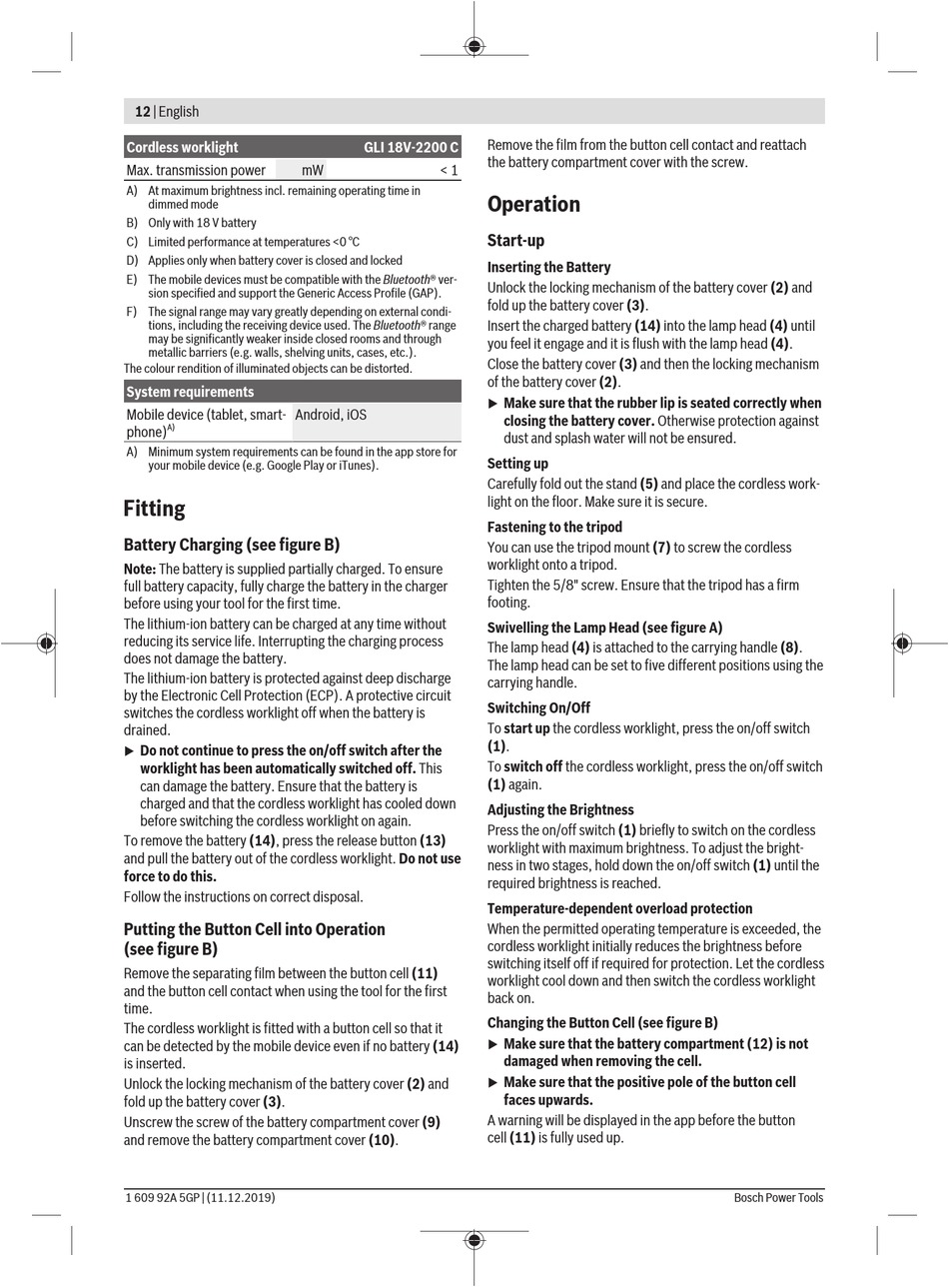 12 | English

| Cordless worklight | | GLI 18V-2200 C |
|---|---|---|
| Max. transmission power | mW | < 1 |

A) At maximum brightness incl. remaining operating time in dimmed mode
B) Only with 18 V battery
C) Limited performance at temperatures <0 °C
D) Applies only when battery cover is closed and locked
E) The mobile devices must be compatible with the Bluetooth® version specified and support the Generic Access Profile (GAP).
F) The signal range may vary greatly depending on external conditions, including the receiving device used. The Bluetooth® range may be significantly weaker inside closed rooms and through metallic barriers (e.g. walls, shelving units, cases, etc.).
The colour rendition of illuminated objects can be distorted.

| System requirements | |
|---|---|
| Mobile device (tablet, smartphone)$^{A)}$ | Android, iOS |

A) Minimum system requirements can be found in the app store for your mobile device (e.g. Google Play or iTunes).

Fitting

Battery Charging (see figure B)

Note: The battery is supplied partially charged. To ensure full battery capacity, fully charge the battery in the charger before using your tool for the first time.

The lithium-ion battery can be charged at any time without reducing its service life. Interrupting the charging process does not damage the battery.

The lithium-ion battery is protected against deep discharge by the Electronic Cell Protection (ECP). A protective circuit switches the cordless worklight off when the battery is drained.

▶ Do not continue to press the on/off switch after the worklight has been automatically switched off. This can damage the battery. Ensure that the battery is charged and that the cordless worklight has cooled down before switching the cordless worklight on again.

To remove the battery (14), press the release button (13) and pull the battery out of the cordless worklight. Do not use force to do this.

Follow the instructions on correct disposal.

Putting the Button Cell into Operation (see figure B)

Remove the separating film between the button cell (11) and the button cell contact when using the tool for the first time.

The cordless worklight is fitted with a button cell so that it can be detected by the mobile device even if no battery (14) is inserted.

Unlock the locking mechanism of the battery cover (2) and fold up the battery cover (3).

Unscrew the screw of the battery compartment cover (9) and remove the battery compartment cover (10).

Remove the film from the button cell contact and reattach the battery compartment cover with the screw.

Operation

Start-up

Inserting the Battery

Unlock the locking mechanism of the battery cover (2) and fold up the battery cover (3).

Insert the charged battery (14) into the lamp head (4) until you feel it engage and it is flush with the lamp head (4).

Close the battery cover (3) and then the locking mechanism of the battery cover (2).

▶ Make sure that the rubber lip is seated correctly when closing the battery cover. Otherwise protection against dust and splash water will not be ensured.

Setting up

Carefully fold out the stand (5) and place the cordless worklight on the floor. Make sure it is secure.

Fastening to the tripod

You can use the tripod mount (7) to screw the cordless worklight onto a tripod.

Tighten the 5/8" screw. Ensure that the tripod has a firm footing.

Swivelling the Lamp Head (see figure A)

The lamp head (4) is attached to the carrying handle (8). The lamp head can be set to five different positions using the carrying handle.

Switching On/Off

To start up the cordless worklight, press the on/off switch (1).

To switch off the cordless worklight, press the on/off switch (1) again.

Adjusting the Brightness

Press the on/off switch (1) briefly to switch on the cordless worklight with maximum brightness. To adjust the brightness in two stages, hold down the on/off switch (1) until the required brightness is reached.

Temperature-dependent overload protection

When the permitted operating temperature is exceeded, the cordless worklight initially reduces the brightness before switching itself off if required for protection. Let the cordless worklight cool down and then switch the cordless worklight back on.

Changing the Button Cell (see figure B)

▶ Make sure that the battery compartment (12) is not damaged when removing the cell.

▶ Make sure that the positive pole of the button cell faces upwards.

A warning will be displayed in the app before the button cell (11) is fully used up.

1 609 92A 5GP | (11.12.2019)    Bosch Power Tools